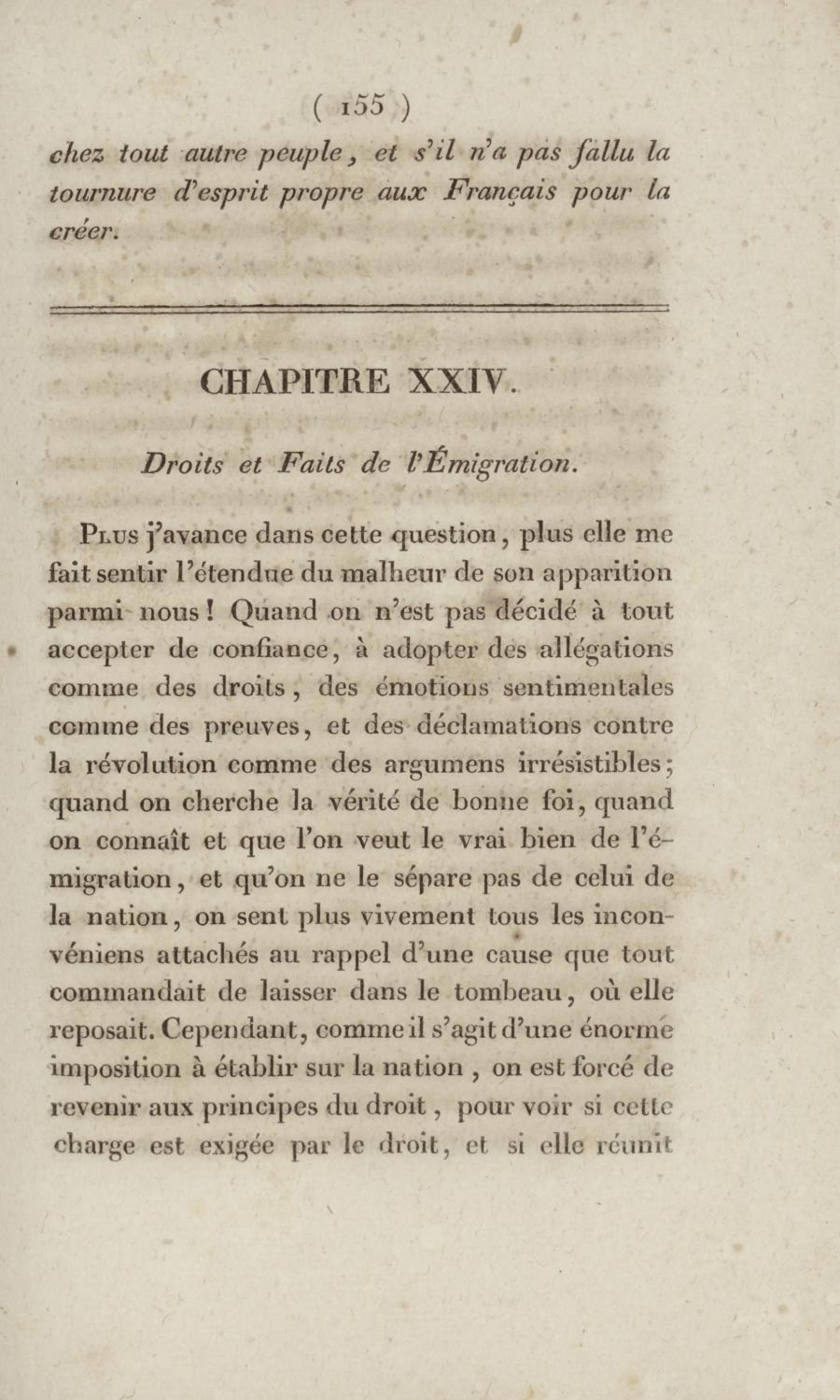 ( 155 )

chez tout autre peuple, et s'il n'a pas fallu la tournure d'esprit propre aux Français pour la créer.

CHAPITRE XXIV.

Droits et Faits de l'Émigration.

Plus j'avance dans cette question, plus elle me fait sentir l'étendue du malheur de son apparition parmi nous! Quand on n'est pas décidé à tout accepter de confiance, à adopter des allégations comme des droits, des émotions sentimentales comme des preuves, et des déclamations contre la révolution comme des argumens irrésistibles; quand on cherche la vérité de bonne foi, quand on connaît et que l'on veut le vrai bien de l'émigration, et qu'on ne le sépare pas de celui de la nation, on sent plus vivement tous les inconvéniens attachés au rappel d'une cause que tout commandait de laisser dans le tombeau, où elle reposait. Cependant, comme il s'agit d'une énorme imposition à établir sur la nation, on est forcé de revenir aux principes du droit, pour voir si cette charge est exigée par le droit, et si elle réunit